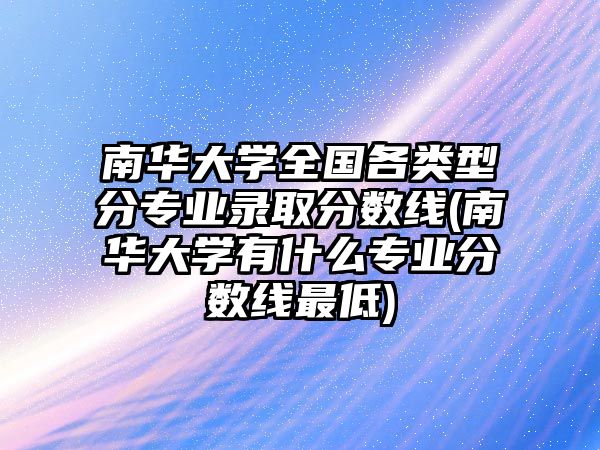 南华大学全国各类型分专业录取分数线(南华大学有什么专业分数线最低)